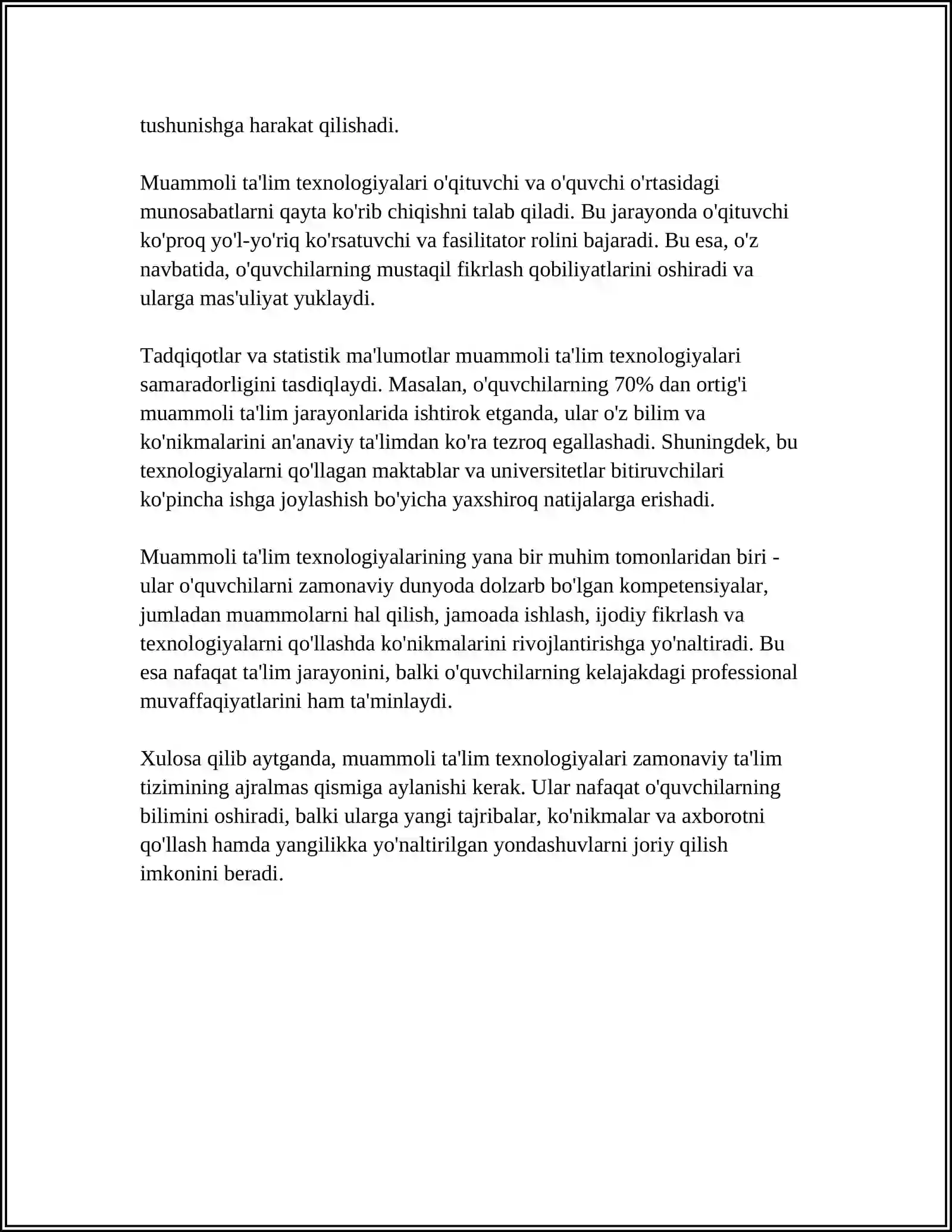 tushunishga harakat qilishadi.

Muammoli ta'lim texnologiyalari o'qituvchi va o'quvchi o'rtasidagi munosabatlarni qayta ko'rib chiqishni talab qiladi. Bu jarayonda o'qituvchi ko'proq yo'l-yo'riq ko'rsatuvchi va fasilitator rolini bajaradi. Bu esa, o'z navbatida, o'quvchilarning mustaqil fikrlash qobiliyatlarini oshiradi va ularga mas'uliyat yuklaydi.

Tadqiqotlar va statistik ma'lumotlar muammoli ta'lim texnologiyalari samaradorligini tasdiqlaydi. Masalan, o'quvchilarning 70% dan ortig'i muammoli ta'lim jarayonlarida ishtirok etganda, ular o'z bilim va ko'nikmalarini an'anaviy ta'limdan ko'ra tezroq egallashadi. Shuningdek, bu texnologiyalarni qo'llagan maktablar va universitetlar bitiruvchilari ko'pincha ishga joylashish bo'yicha yaxshiroq natijalarga erishadi.

Muammoli ta'lim texnologiyalarining yana bir muhim tomonlaridan biri - ular o'quvchilarni zamonaviy dunyoda dolzarb bo'lgan kompetensiyalar, jumladan muammolarni hal qilish, jamoada ishlash, ijodiy fikrlash va texnologiyalarni qo'llashda ko'nikmalarini rivojlantirishga yo'naltiradi. Bu esa nafaqat ta'lim jarayonini, balki o'quvchilarning kelajakdagi professional muvaffaqiyatlarini ham ta'minlaydi.

Xulosa qilib aytganda, muammoli ta'lim texnologiyalari zamonaviy ta'lim tizimining ajralmas qismiga aylanishi kerak. Ular nafaqat o'quvchilarning bilimini oshiradi, balki ularga yangi tajribalar, ko'nikmalar va axborotni qo'llash hamda yangilikka yo'naltirilgan yondashuvlarni joriy qilish imkonini beradi.